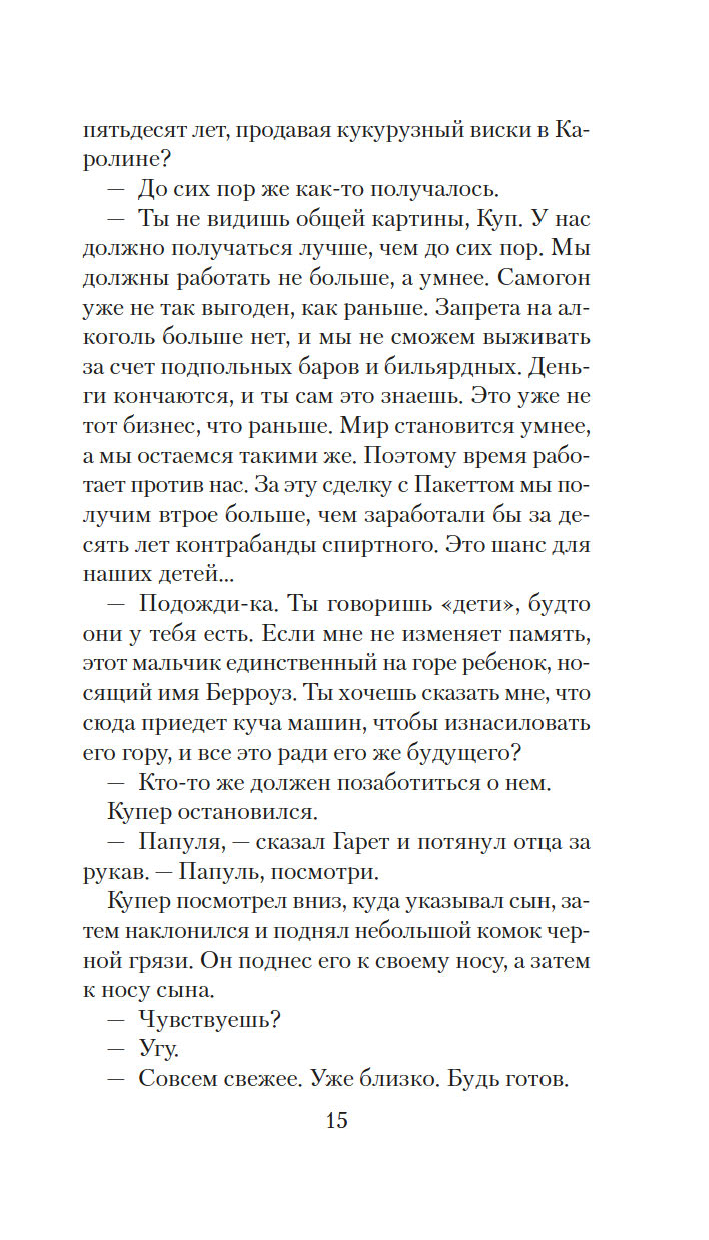 пятьдесят лет, продавая кукурузный виски в Каролине?

— До сих пор же как-то получалось.

— Ты не видишь общей картины, Куп. У нас должно получаться лучше, чем до сих пор. Мы должны работать не больше, а умнее. Самогон уже не так выгоден, как раньше. Запрета на алкоголь больше нет, и мы не сможем выживать за счет подпольных баров и бильярдных. Деньги кончаются, и ты сам это знаешь. Это уже не тот бизнес, что раньше. Мир становится умнее, а мы остаемся такими же. Поэтому время работает против нас. За эту сделку с Пакеттом мы получим втрое больше, чем заработали бы за десять лет контрабанды спиртного. Это шанс для наших детей...

— Подожди-ка. Ты говоришь «дети», будто они у тебя есть. Если мне не изменяет память, этот мальчик единственный на горе ребенок, носящий имя Берроуз. Ты хочешь сказать мне, что сюда приедет куча машин, чтобы изнасиловать его гору, и все это ради его же будущего?

— Кто-то же должен позаботиться о нем.

Купер остановился.

— Папуля, — сказал Гарет и потянул отца за рукав. — Папуль, посмотри.

Купер посмотрел вниз, куда указывал сын, затем наклонился и поднял небольшой комок черной грязи. Он поднес его к своему носу, а затем к носу сына.

— Чувствуешь?

— Угу.

— Совсем свежее. Уже близко. Будь готов.

15